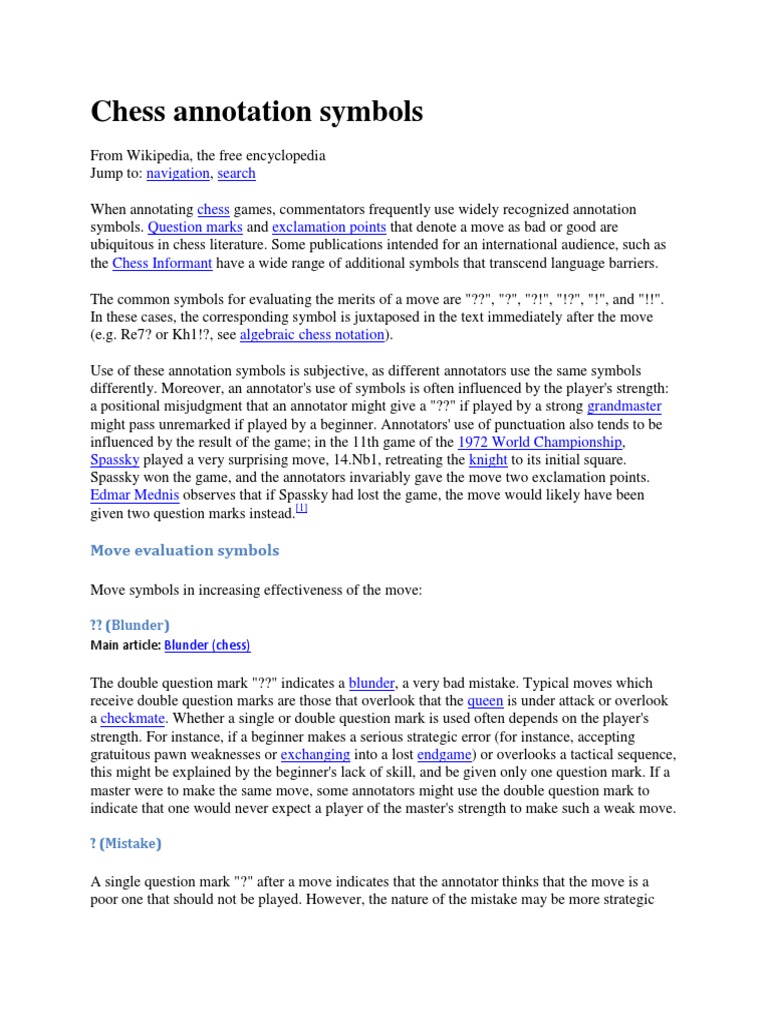 Chess annotation symbols

From Wikipedia, the free encyclopedia
Jump to: navigation, search

When annotating chess games, commentators frequently use widely recognized annotation symbols. Question marks and exclamation points that denote a move as bad or good are ubiquitous in chess literature. Some publications intended for an international audience, such as the Chess Informant have a wide range of additional symbols that transcend language barriers.

The common symbols for evaluating the merits of a move are "??", "?", "?!", "!?", "!", and "!!". In these cases, the corresponding symbol is juxtaposed in the text immediately after the move (e.g. Re7? or Kh1!?, see algebraic chess notation).

Use of these annotation symbols is subjective, as different annotators use the same symbols differently. Moreover, an annotator's use of symbols is often influenced by the player's strength: a positional misjudgment that an annotator might give a "??" if played by a strong grandmaster might pass unremarked if played by a beginner. Annotators' use of punctuation also tends to be influenced by the result of the game; in the 11th game of the 1972 World Championship, Spassky played a very surprising move, 14.Nb1, retreating the knight to its initial square. Spassky won the game, and the annotators invariably gave the move two exclamation points. Edmar Mednis observes that if Spassky had lost the game, the move would likely have been given two question marks instead.[1]

Move evaluation symbols

Move symbols in increasing effectiveness of the move:

?? (Blunder)
Main article: Blunder (chess)

The double question mark "??" indicates a blunder, a very bad mistake. Typical moves which receive double question marks are those that overlook that the queen is under attack or overlook a checkmate. Whether a single or double question mark is used often depends on the player's strength. For instance, if a beginner makes a serious strategic error (for instance, accepting gratuitous pawn weaknesses or exchanging into a lost endgame) or overlooks a tactical sequence, this might be explained by the beginner's lack of skill, and be given only one question mark. If a master were to make the same move, some annotators might use the double question mark to indicate that one would never expect a player of the master's strength to make such a weak move.

? (Mistake)

A single question mark "?" after a move indicates that the annotator thinks that the move is a poor one that should not be played. However, the nature of the mistake may be more strategic